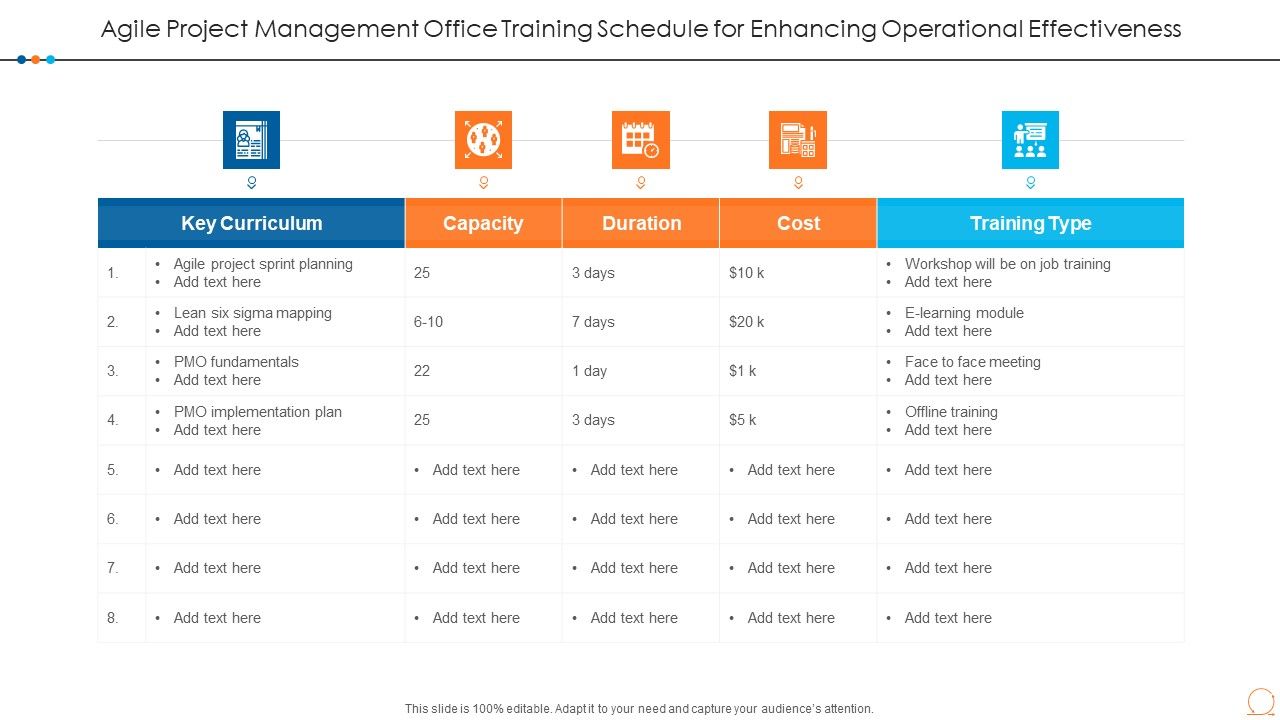 Agile Project Management Office Training Schedule for Enhancing Operational Effectiveness

| | Key Curriculum | Capacity | Duration | Cost | Training Type |
|---|---|---|---|---|---|
| 1. | • Agile project sprint planning • Add text here | 25 | 3 days | \$10 k | • Workshop will be on job training • Add text here |
| 2. | • Lean six sigma mapping • Add text here | 6-10 | 7 days | \$20 k | • E-learning module • Add text here |
| 3. | • PMO fundamentals • Add text here | 22 | 1 day | \$1 k | • Face to face meeting • Add text here |
| 4. | • PMO implementation plan • Add text here | 25 | 3 days | \$5 k | • Offline training • Add text here |
| 5. | • Add text here | • Add text here | • Add text here | • Add text here | • Add text here |
| 6. | • Add text here | • Add text here | • Add text here | • Add text here | • Add text here |
| 7. | • Add text here | • Add text here | • Add text here | • Add text here | • Add text here |
| 8. | • Add text here | • Add text here | • Add text here | • Add text here | • Add text here |

This slide is 100% editable. Adapt it to your need and capture your audience's attention.